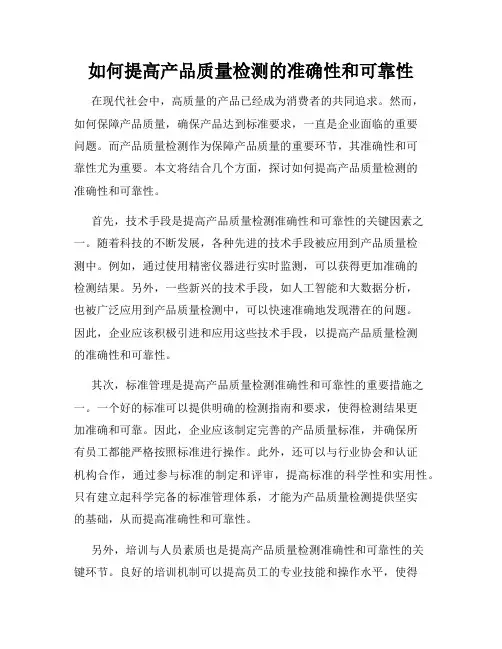 如何提高产品质量检测的准确性和可靠性

在现代社会中，高质量的产品已经成为消费者的共同追求。然而，如何保障产品质量，确保产品达到标准要求，一直是企业面临的重要问题。而产品质量检测作为保障产品质量的重要环节，其准确性和可靠性尤为重要。本文将结合几个方面，探讨如何提高产品质量检测的准确性和可靠性。

首先，技术手段是提高产品质量检测准确性和可靠性的关键因素之一。随着科技的不断发展，各种先进的技术手段被应用到产品质量检测中。例如，通过使用精密仪器进行实时监测，可以获得更加准确的检测结果。另外，一些新兴的技术手段，如人工智能和大数据分析，也被广泛应用到产品质量检测中，可以快速准确地发现潜在的问题。因此，企业应该积极引进和应用这些技术手段，以提高产品质量检测的准确性和可靠性。

其次，标准管理是提高产品质量检测准确性和可靠性的重要措施之一。一个好的标准可以提供明确的检测指南和要求，使得检测结果更加准确和可靠。因此，企业应该制定完善的产品质量标准，并确保所有员工都能严格按照标准进行操作。此外，还可以与行业协会和认证机构合作，通过参与标准的制定和评审，提高标准的科学性和实用性。只有建立起科学完备的标准管理体系，才能为产品质量检测提供坚实的基础，从而提高准确性和可靠性。

另外，培训与人员素质也是提高产品质量检测准确性和可靠性的关键环节。良好的培训机制可以提高员工的专业技能和操作水平，使得